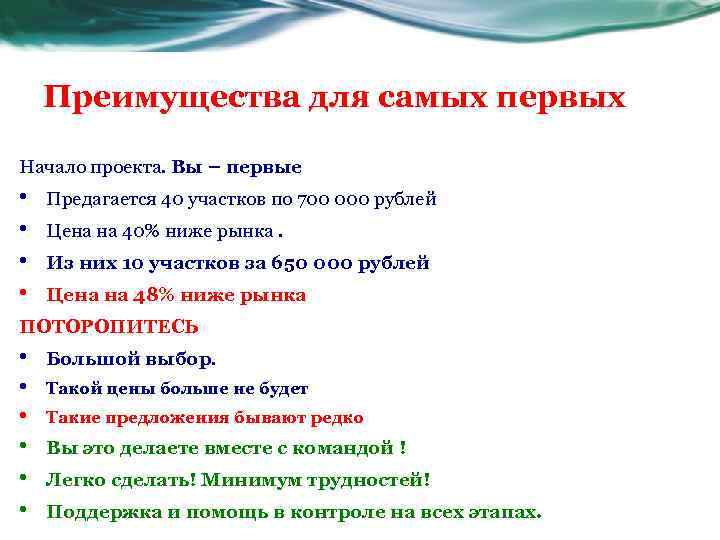 Преимущества для самых первых

Начало проекта. Вы – первые

• Предагается 40 участков по 700 000 рублей
• Цена на 40% ниже рынка .
• Из них 10 участков за 650 000 рублей
• Цена на 48% ниже рынка

ПОТОРОПИТЕСЬ

• Большой выбор.
• Такой цены больше не будет
• Такие предложения бывают редко
• Вы это делаете вместе с командой !
• Легко сделать! Минимум трудностей!
• Поддержка и помощь в контроле на всех этапах.